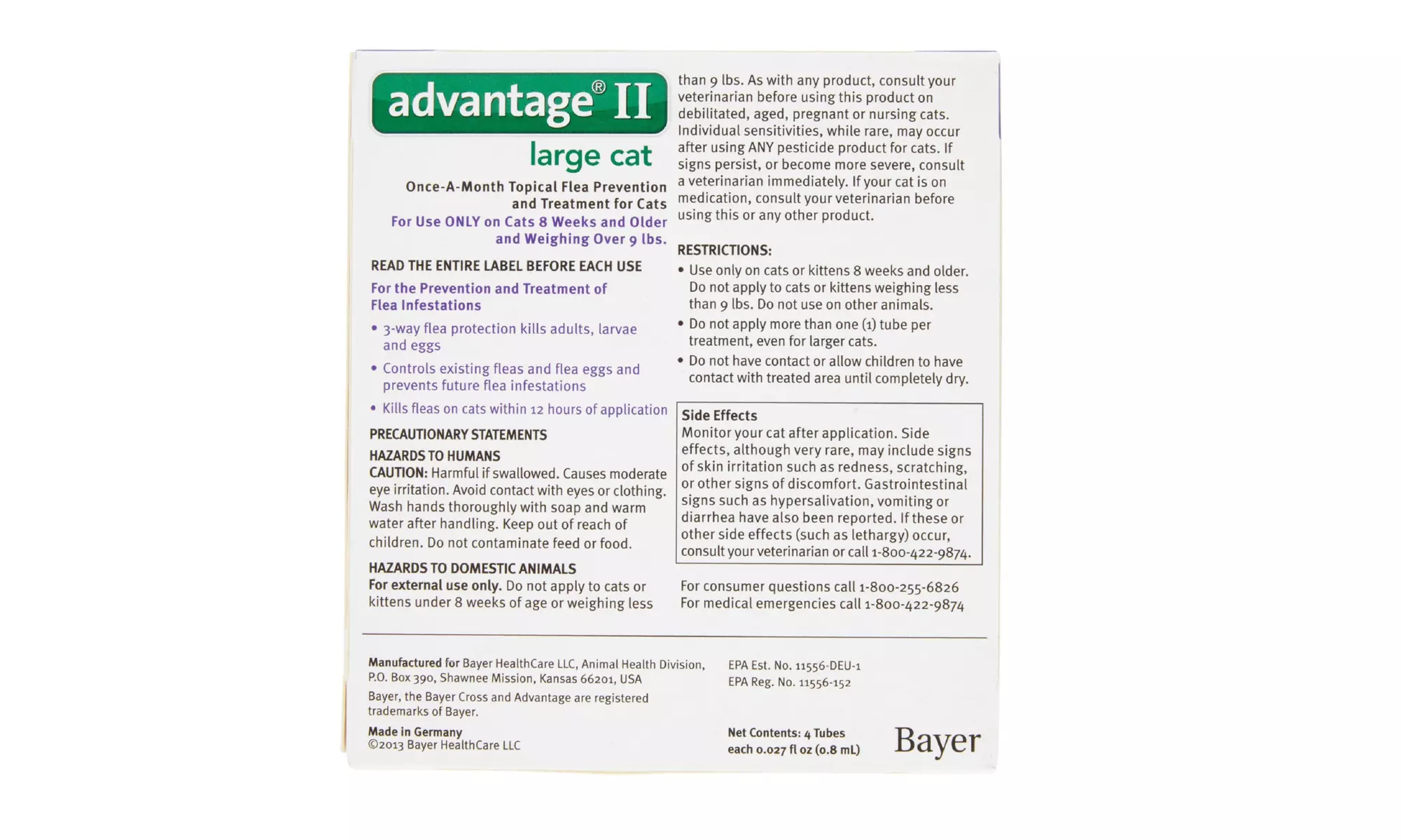 advantage® II

large cat

Once-A-Month Topical Flea Prevention and Treatment for Cats

For Use ONLY on Cats 8 Weeks and Older and Weighing Over 9 lbs.

READ THE ENTIRE LABEL BEFORE EACH USE

For the Prevention and Treatment of Flea Infestations

• 3-way flea protection kills adults, larvae and eggs

• Controls existing fleas and flea eggs and prevents future flea infestations

• Kills fleas on cats within 12 hours of application

PRECAUTIONARY STATEMENTS

HAZARDS TO HUMANS

CAUTION: Harmful if swallowed. Causes moderate eye irritation. Avoid contact with eyes or clothing. Wash hands thoroughly with soap and warm water after handling. Keep out of reach of children. Do not contaminate feed or food.

HAZARDS TO DOMESTIC ANIMALS

For external use only. Do not apply to cats or kittens under 8 weeks of age or weighing less than 9 lbs. As with any product, consult your veterinarian before using this product on debilitated, aged, pregnant or nursing cats. Individual sensitivities, while rare, may occur after using ANY pesticide product for cats. If signs persist, or become more severe, consult a veterinarian immediately. If your cat is on medication, consult your veterinarian before using this or any other product.

RESTRICTIONS:

• Use only on cats or kittens 8 weeks and older. Do not apply to cats or kittens weighing less than 9 lbs. Do not use on other animals.

• Do not apply more than one (1) tube per treatment, even for larger cats.

• Do not have contact or allow children to have contact with treated area until completely dry.

Side Effects

Monitor your cat after application. Side effects, although very rare, may include signs of skin irritation such as redness, scratching, or other signs of discomfort. Gastrointestinal signs such as hypersalivation, vomiting or diarrhea have also been reported. If these or other side effects (such as lethargy) occur, consult your veterinarian or call 1-800-422-9874.

For consumer questions call 1-800-255-6826
For medical emergencies call 1-800-422-9874

Manufactured for Bayer HealthCare LLC, Animal Health Division, P.O. Box 390, Shawnee Mission, Kansas 66201, USA

Bayer, the Bayer Cross and Advantage are registered trademarks of Bayer.

Made in Germany
©2013 Bayer HealthCare LLC

EPA Est. No. 11556-DEU-1
EPA Reg. No. 11556-152

Net Contents: 4 Tubes
each 0.027 fl oz (0.8 mL)

Bayer